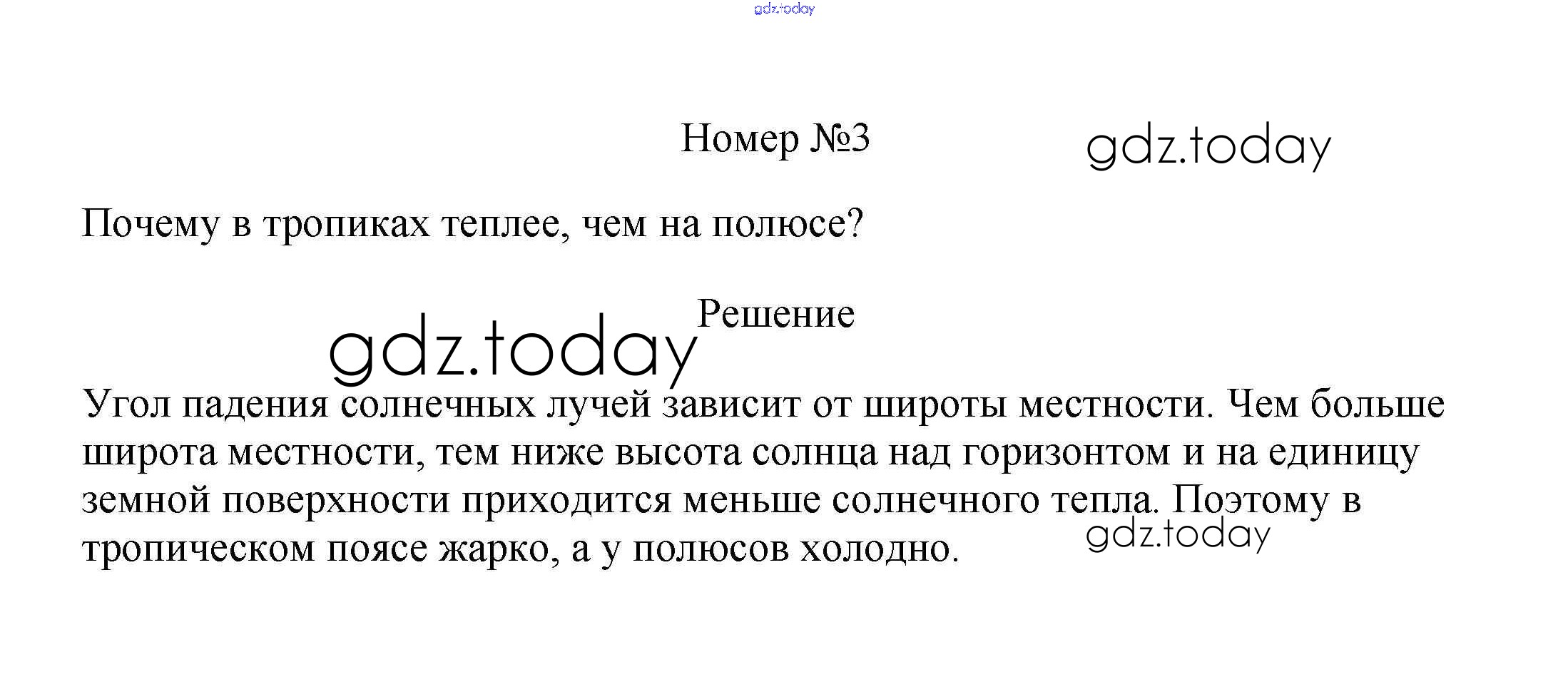 gdz.today

Номер №3

gdz.today

Почему в тропиках теплее, чем на полюсе?

Решение

gdz.today

Угол падения солнечных лучей зависит от широты местности. Чем больше широта местности, тем ниже высота солнца над горизонтом и на единицу земной поверхности приходится меньше солнечного тепла. Поэтому в тропическом поясе жарко, а у полюсов холодно.

gdz.today